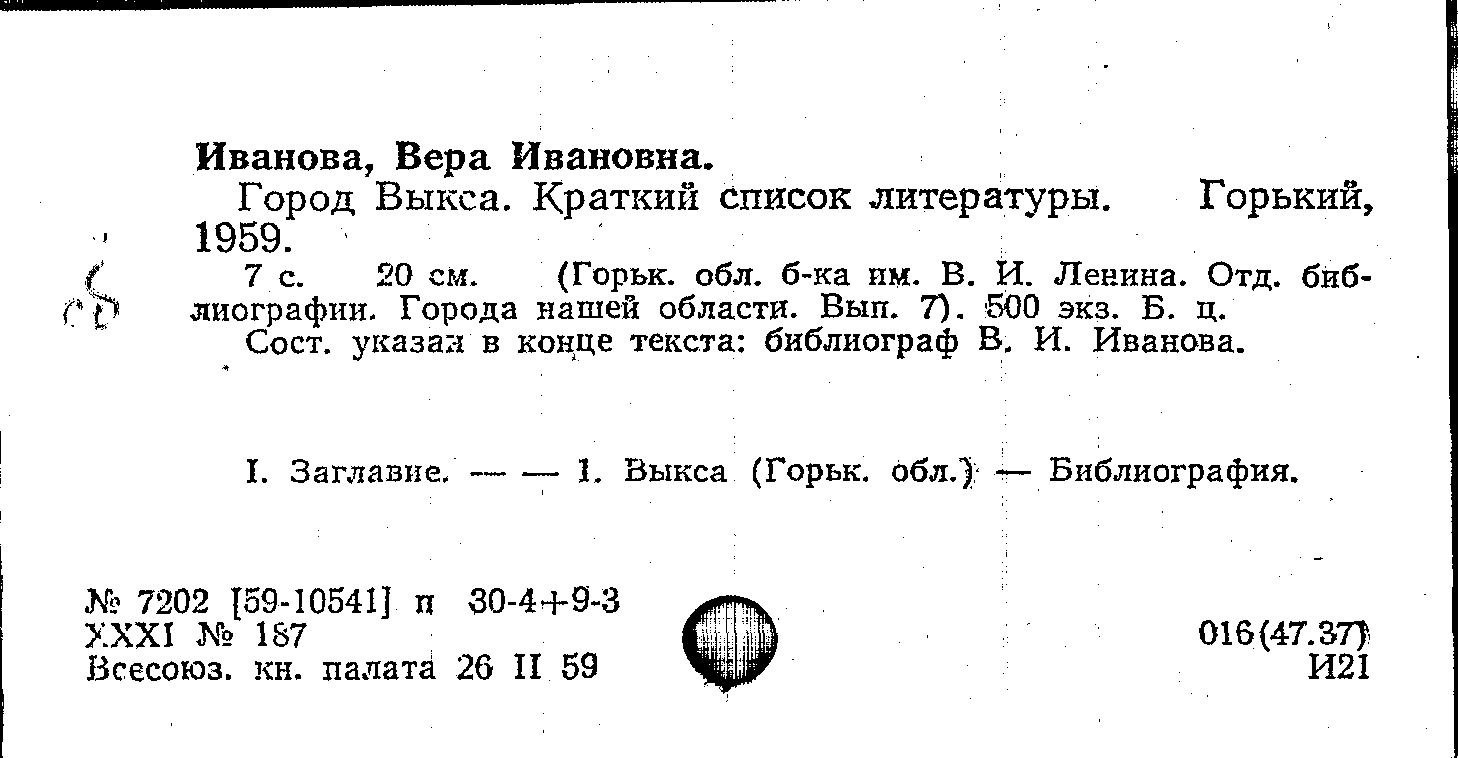 Иванова, Вера Ивановна.
Город Выкса. Краткий список литературы. Горький, 1959.
7 с. 20 см. (Горьк. обл. б-ка им. В. И. Ленина. Отд. библиографии. Города нашей области. Вып. 7). 500 экз. Б. ц.
Сост. указан в конце текста: библиограф В. И. Иванова.

I. Заглавие. — — 1. Выкса (Горьк. обл.) — Библиография.

№ 7202 [59-10541] п 30-4+9-3
XXXI № 187
Всесоюз. кн. палата 26 II 59

016(47.37)
И21